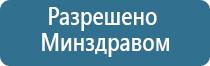 Разрешено
Минздравом